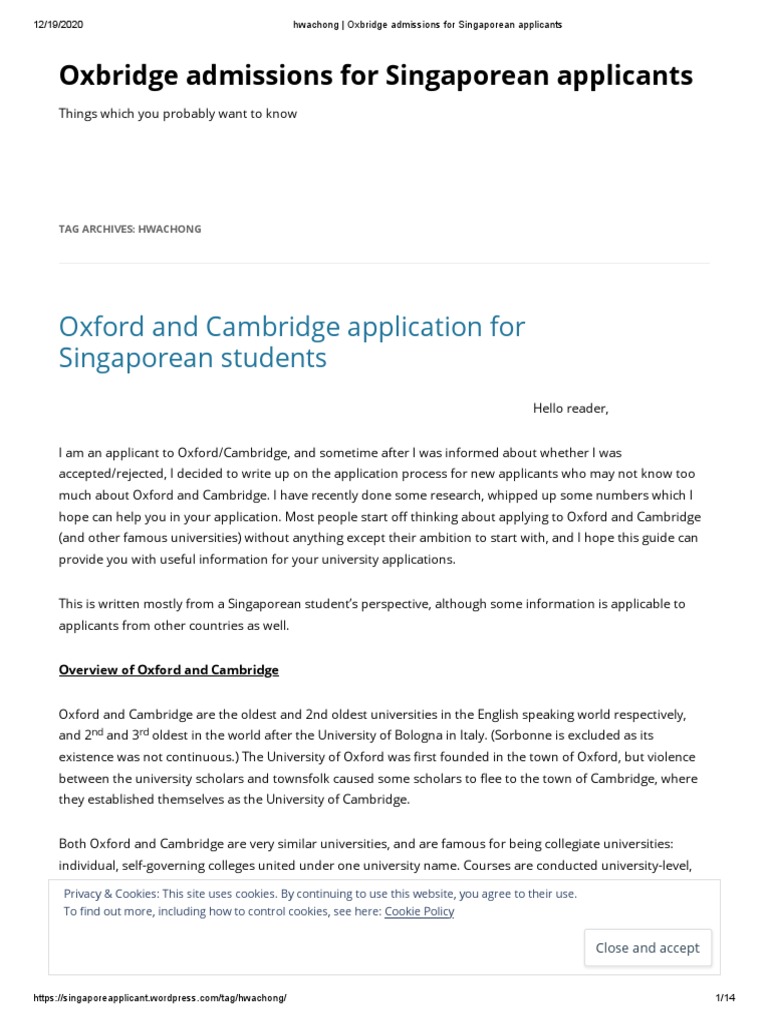 12/19/2020 hwachong | Oxbridge admissions for Singaporean applicants

Oxbridge admissions for Singaporean applicants

Things which you probably want to know

TAG ARCHIVES: HWACHONG

Oxford and Cambridge application for Singaporean students

Hello reader,

I am an applicant to Oxford/Cambridge, and sometime after I was informed about whether I was accepted/rejected, I decided to write up on the application process for new applicants who may not know too much about Oxford and Cambridge. I have recently done some research, whipped up some numbers which I hope can help you in your application. Most people start off thinking about applying to Oxford and Cambridge (and other famous universities) without anything except their ambition to start with, and I hope this guide can provide you with useful information for your university applications.

This is written mostly from a Singaporean student's perspective, although some information is applicable to applicants from other countries as well.

Overview of Oxford and Cambridge

Oxford and Cambridge are the oldest and 2nd oldest universities in the English speaking world respectively, and 2$^{nd}$ and 3$^{rd}$ oldest in the world after the University of Bologna in Italy. (Sorbonne is excluded as its existence was not continuous.) The University of Oxford was first founded in the town of Oxford, but violence between the university scholars and townsfolk caused some scholars to flee to the town of Cambridge, where they established themselves as the University of Cambridge.

Both Oxford and Cambridge are very similar universities, and are famous for being collegiate universities: individual, self-governing colleges united under one university name. Courses are conducted university-level,

Privacy & Cookies: This site uses cookies. By continuing to use this website, you agree to their use.
To find out more, including how to control cookies, see here: Cookie Policy

Close and accept

https://singaporeapplicant.wordpress.com/tag/hwachong/ 1/14